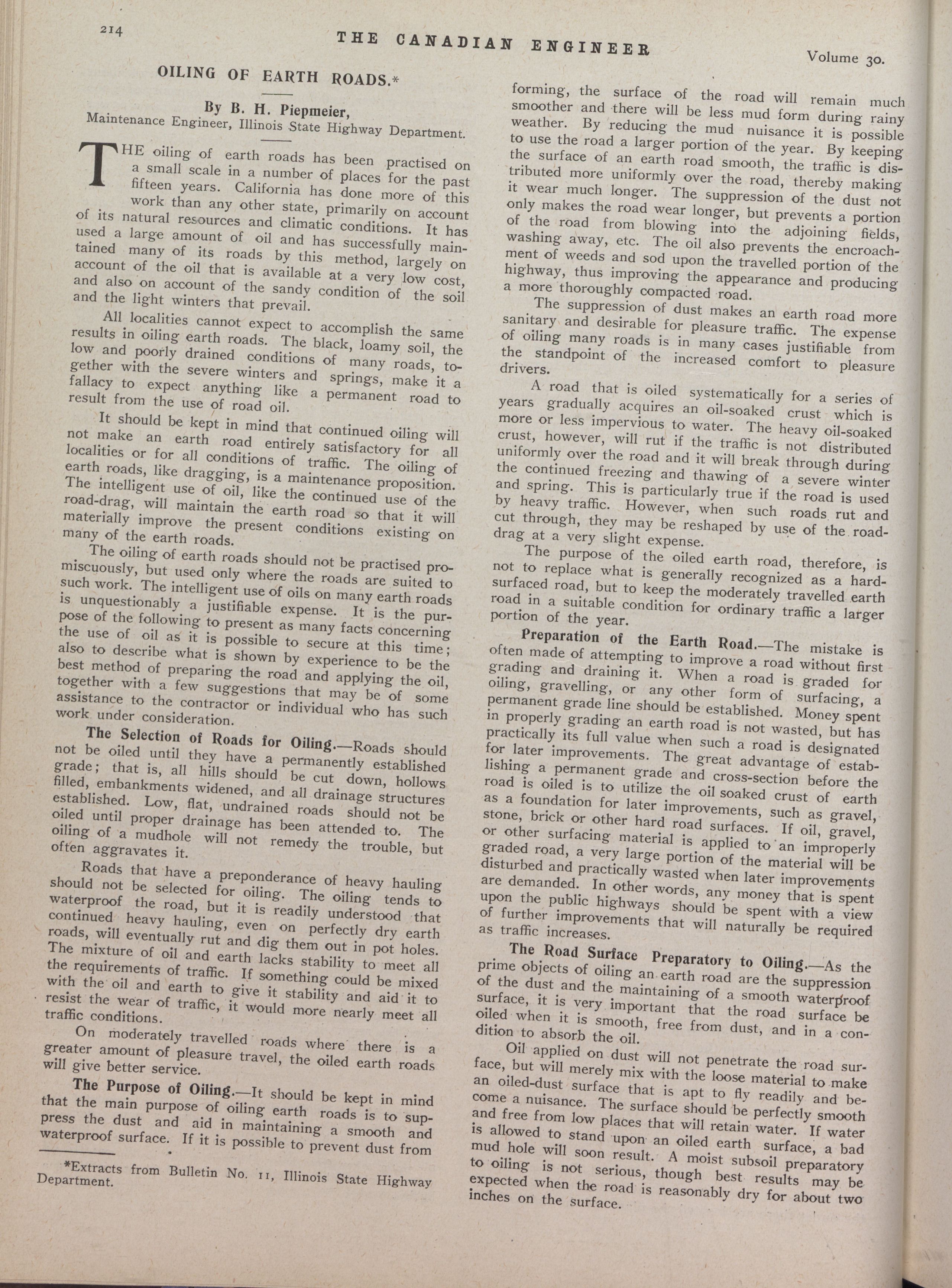 214 THE CANADIAN ENGINEER Volume 30.

OILING OF EARTH ROADS.*

By B. H. Piepmeier,
Maintenance Engineer, Illinois State Highway Department.

THE oiling of earth roads has been practised on a small scale in a number of places for the past fifteen years. California has done more of this work than any other state, primarily on account of its natural resources and climatic conditions. It has used a large amount of oil and has successfully maintained many of its roads by this method, largely on account of the oil that is available at a very low cost, and also on account of the sandy condition of the soil and the light winters that prevail.

All localities cannot expect to accomplish the same results in oiling earth roads. The black, loamy soil, the low and poorly drained conditions of many roads, together with the severe winters and springs, make it a fallacy to expect anything like a permanent road to result from the use of road oil.

It should be kept in mind that continued oiling will not make an earth road entirely satisfactory for all localities or for all conditions of traffic. The oiling of earth roads, like dragging, is a maintenance proposition. The intelligent use of oil, like the continued use of the road-drag, will maintain the earth road so that it will materially improve the present conditions existing on many of the earth roads.

The oiling of earth roads should not be practised promiscuously, but used only where the roads are suited to such work. The intelligent use of oils on many earth roads is unquestionably a justifiable expense. It is the purpose of the following to present as many facts concerning the use of oil as it is possible to secure at this time; also to describe what is shown by experience to be the best method of preparing the road and applying the oil, together with a few suggestions that may be of some assistance to the contractor or individual who has such work under consideration.

The Selection of Roads for Oiling.—Roads should not be oiled until they have a permanently established grade; that is, all hills should be cut down, hollows filled, embankments widened, and all drainage structures established. Low, flat, undrained roads should not be oiled until proper drainage has been attended to. The oiling of a mudhole will not remedy the trouble, but often aggravates it.

Roads that have a preponderance of heavy hauling should not be selected for oiling. The oiling tends to waterproof the road, but it is readily understood that continued heavy hauling, even on perfectly dry earth roads, will eventually rut and dig them out in pot holes. The mixture of oil and earth lacks stability to meet all the requirements of traffic. If something could be mixed with the oil and earth to give it stability and aid it to resist the wear of traffic, it would more nearly meet all traffic conditions.

On moderately travelled roads where there is a greater amount of pleasure travel, the oiled earth roads will give better service.

The Purpose of Oiling.—It should be kept in mind that the main purpose of oiling earth roads is to suppress the dust and aid in maintaining a smooth and waterproof surface. If it is possible to prevent dust from

*Extracts from Bulletin No. 11, Illinois State Highway Department.

forming, the surface of the road will remain much smoother and there will be less mud form during rainy weather. By reducing the mud nuisance it is possible to use the road a larger portion of the year. By keeping the surface of an earth road smooth, the traffic is distributed more uniformly over the road, thereby making it wear much longer. The suppression of the dust not only makes the road wear longer, but prevents a portion of the road from blowing into the adjoining fields, washing away, etc. The oil also prevents the encroachment of weeds and sod upon the travelled portion of the highway, thus improving the appearance and producing a more thoroughly compacted road.

The suppression of dust makes an earth road more sanitary and desirable for pleasure traffic. The expense of oiling many roads is in many cases justifiable from the standpoint of the increased comfort to pleasure drivers.

A road that is oiled systematically for a series of years gradually acquires an oil-soaked crust which is more or less impervious to water. The heavy oil-soaked crust, however, will rut if the traffic is not distributed uniformly over the road and it will break through during the continued freezing and thawing of a severe winter and spring. This is particularly true if the road is used by heavy traffic. However, when such roads rut and cut through, they may be reshaped by use of the road-drag at a very slight expense.

The purpose of the oiled earth road, therefore, is not to replace what is generally recognized as a hard-surfaced road, but to keep the moderately travelled earth road in a suitable condition for ordinary traffic a larger portion of the year.

Preparation of the Earth Road.—The mistake is often made of attempting to improve a road without first grading and draining it. When a road is graded for oiling, gravelling, or any other form of surfacing, a permanent grade line should be established. Money spent in properly grading an earth road is not wasted, but has practically its full value when such a road is designated for later improvements. The great advantage of establishing a permanent grade and cross-section before the road is oiled is to utilize the oil soaked crust of earth as a foundation for later improvements, such as gravel, stone, brick or other hard road surfaces. If oil, gravel, or other surfacing material is applied to an improperly graded road, a very large portion of the material will be disturbed and practically wasted when later improvements are demanded. In other words, any money that is spent upon the public highways should be spent with a view of further improvements that will naturally be required as traffic increases.

The Road Surface Preparatory to Oiling.—As the prime objects of oiling an earth road are the suppression of the dust and the maintaining of a smooth waterproof surface, it is very important that the road surface be oiled when it is smooth, free from dust, and in a condition to absorb the oil.

Oil applied on dust will not penetrate the road surface, but will merely mix with the loose material to make an oiled-dust surface that is apt to fly readily and become a nuisance. The surface should be perfectly smooth and free from low places that will retain water. If water is allowed to stand upon an oiled earth surface, a bad mud hole will soon result. A moist subsoil preparatory to oiling is not serious, though best results may be expected when the road is reasonably dry for about two inches on the surface.